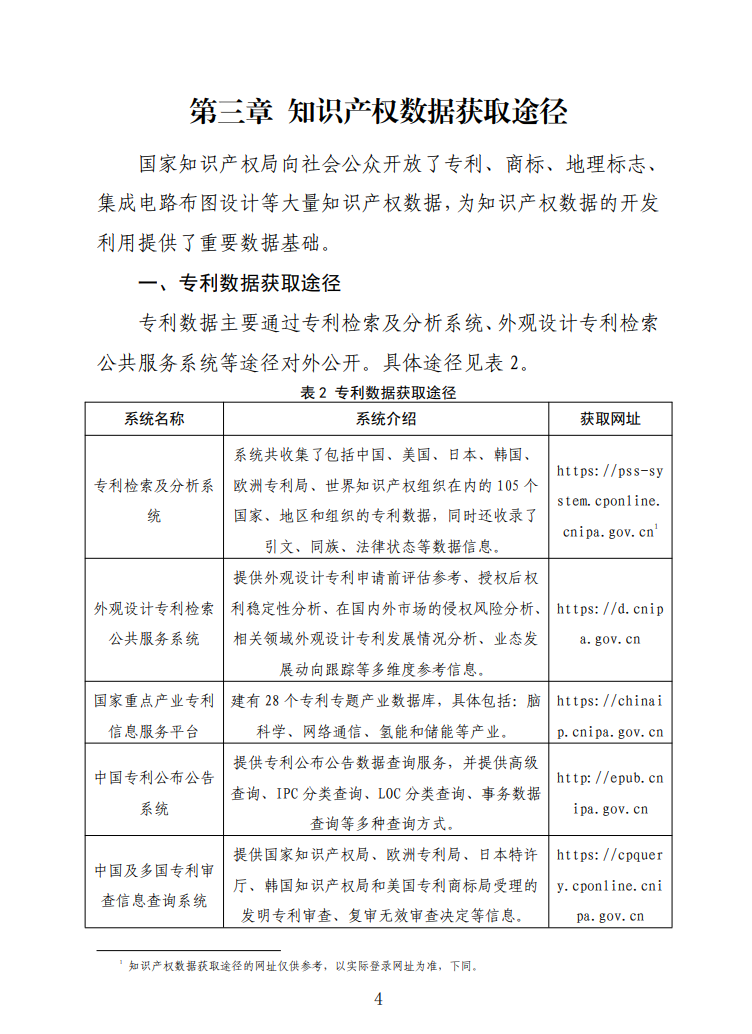 第三章 知识产权数据获取途径

国家知识产权局向社会公众开放了专利、商标、地理标志、集成电路布图设计等大量知识产权数据，为知识产权数据的开发利用提供了重要数据基础。

一、专利数据获取途径

专利数据主要通过专利检索及分析系统、外观设计专利检索公共服务系统等途径对外公开。具体途径见表 2。

表 2 专利数据获取途径

| 系统名称 | 系统介绍 | 获取网址 |
|---|---|---|
| 专利检索及分析系统 | 系统共收集了包括中国、美国、日本、韩国、欧洲专利局、世界知识产权组织在内的 105 个国家、地区和组织的专利数据，同时还收录了引文、同族、法律状态等数据信息。 | https://pss-system.cponline.cnipa.gov.cn$^1$ |
| 外观设计专利检索公共服务系统 | 提供外观设计专利申请前评估参考、授权后权利稳定性分析、在国内外市场的侵权风险分析、相关领域外观设计专利发展情况分析、业态发展动向跟踪等多维度参考信息。 | https://d.cnipa.gov.cn |
| 国家重点产业专利信息服务平台 | 建有 28 个专利专题产业数据库，具体包括：脑科学、网络通信、氢能和储能等产业。 | https://chinaip.cnipa.gov.cn |
| 中国专利公布公告系统 | 提供专利公布公告数据查询服务，并提供高级查询、IPC 分类查询、LOC 分类查询、事务数据查询等多种查询方式。 | http://epub.cnipa.gov.cn |
| 中国及多国专利审查信息查询系统 | 提供国家知识产权局、欧洲专利局、日本特许厅、韩国知识产权局和美国专利商标局受理的发明专利审查、复审无效审查决定等信息。 | https://cpquery.cponline.cnipa.gov.cn |

$^1$ 知识产权数据获取途径的网址仅供参考，以实际登录网址为准，下同。

4